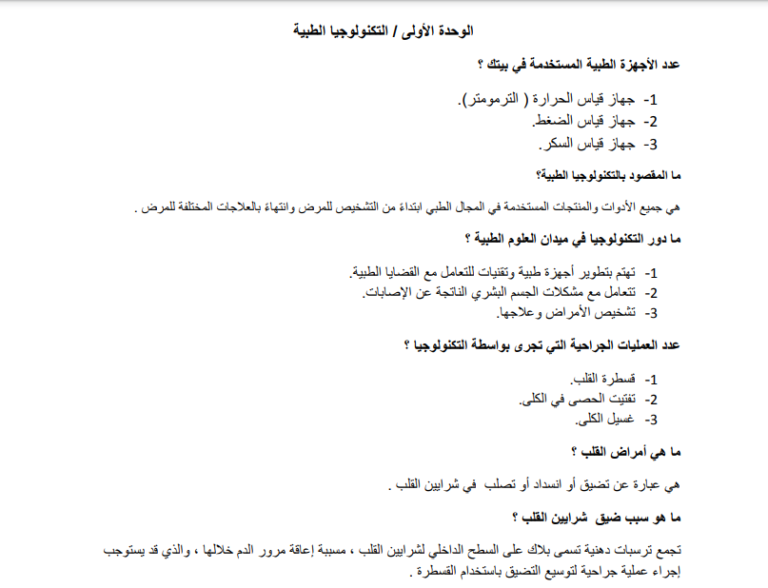 الوحدة الأولى / التكنولوجيا الطبية

عدد الأجهزة الطبية المستخدمة في بيتك ؟

1- جهاز قياس الحرارة ( الترمومتر).
2- جهاز قياس الضغط.
3- جهاز قياس السكر.

ما المقصود بالتكنولوجيا الطبية؟

هي جميع الأدوات والمنتجات المستخدمة في المجال الطبي ابتداء من التشخيص للمرض وانتهاء بالعلاجات المختلفة للمرض .

ما دور التكنولوجيا في ميدان العلوم الطبية ؟

1- تهتم بتطوير أجهزة طبية وتقنيات للتعامل مع القضايا الطبية.
2- تتعامل مع مشكلات الجسم البشري الناتجة عن الإصابات.
3- تشخيص الأمراض وعلاجها.

عدد العمليات الجراحية التي تجرى بواسطة التكنولوجيا ؟

1- قسطرة القلب.
2- تفتيت الحصى في الكلى.
3- غسيل الكلى.

ما هي أمراض القلب ؟

هي عبارة عن تضيق أو انسداد أو تصلب في شرايين القلب .

ما هو سبب ضيق شرايين القلب ؟

تجمع ترسبات دهنية تسمى بلاك على السطح الداخلي لشرايين القلب ، مسببة إعاقة مرور الدم خلالها ، والذي قد يستوجب إجراء عملية جراحية لتوسيع التضيق باستخدام القسطرة .